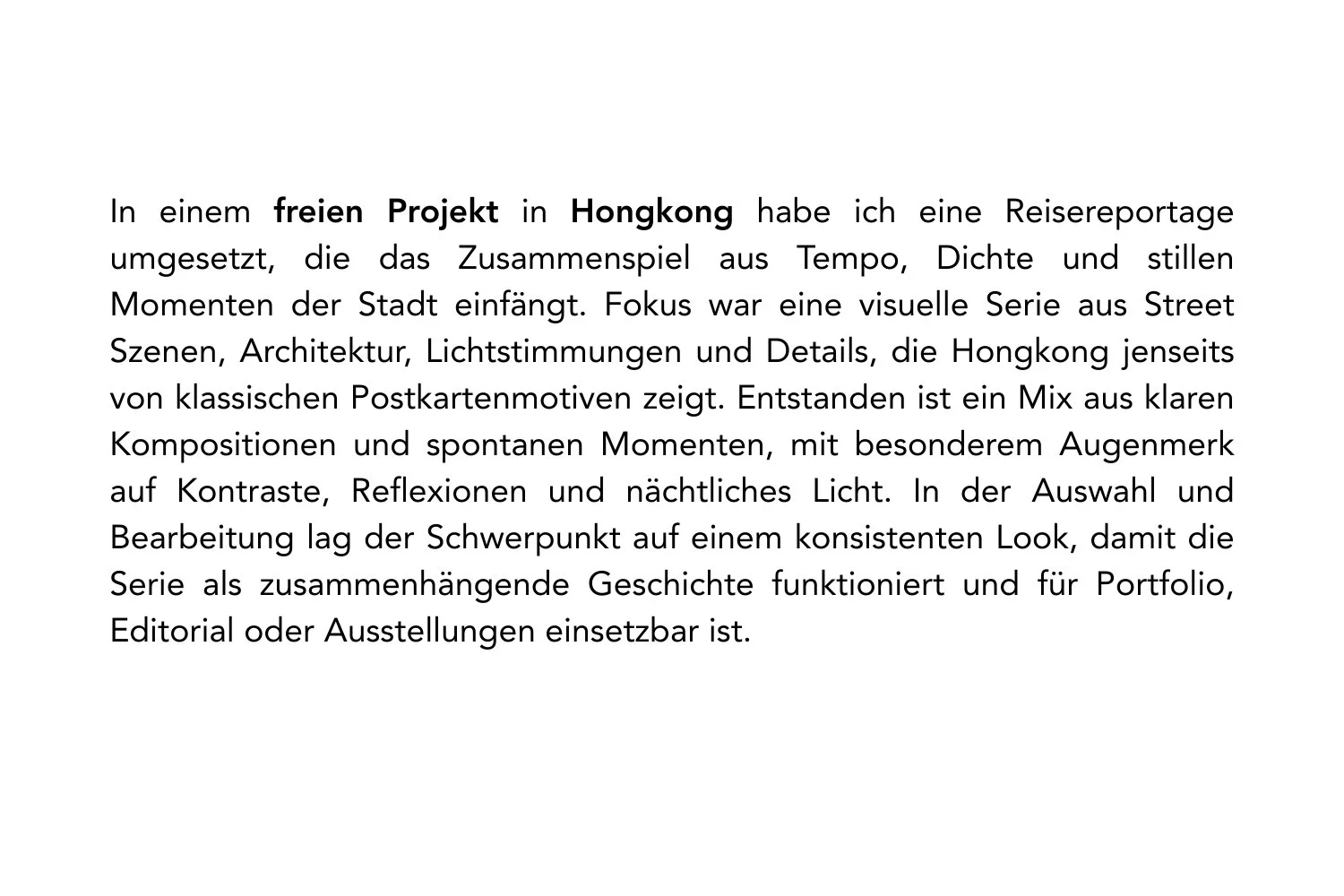 In einem freien Projekt in Hongkong habe ich eine Reisereportage umgesetzt, die das Zusammenspiel aus Tempo, Dichte und stillen Momenten der Stadt einfängt. Fokus war eine visuelle Serie aus Street Szenen, Architektur, Lichtstimmungen und Details, die Hongkong jenseits von klassischen Postkartenmotiven zeigt. Entstanden ist ein Mix aus klaren Kompositionen und spontanen Momenten, mit besonderem Augenmerk auf Kontraste, Reflexionen und nächtliches Licht. In der Auswahl und Bearbeitung lag der Schwerpunkt auf einem konsistenten Look, damit die Serie als zusammenhängende Geschichte funktioniert und für Portfolio, Editorial oder Ausstellungen einsetzbar ist.